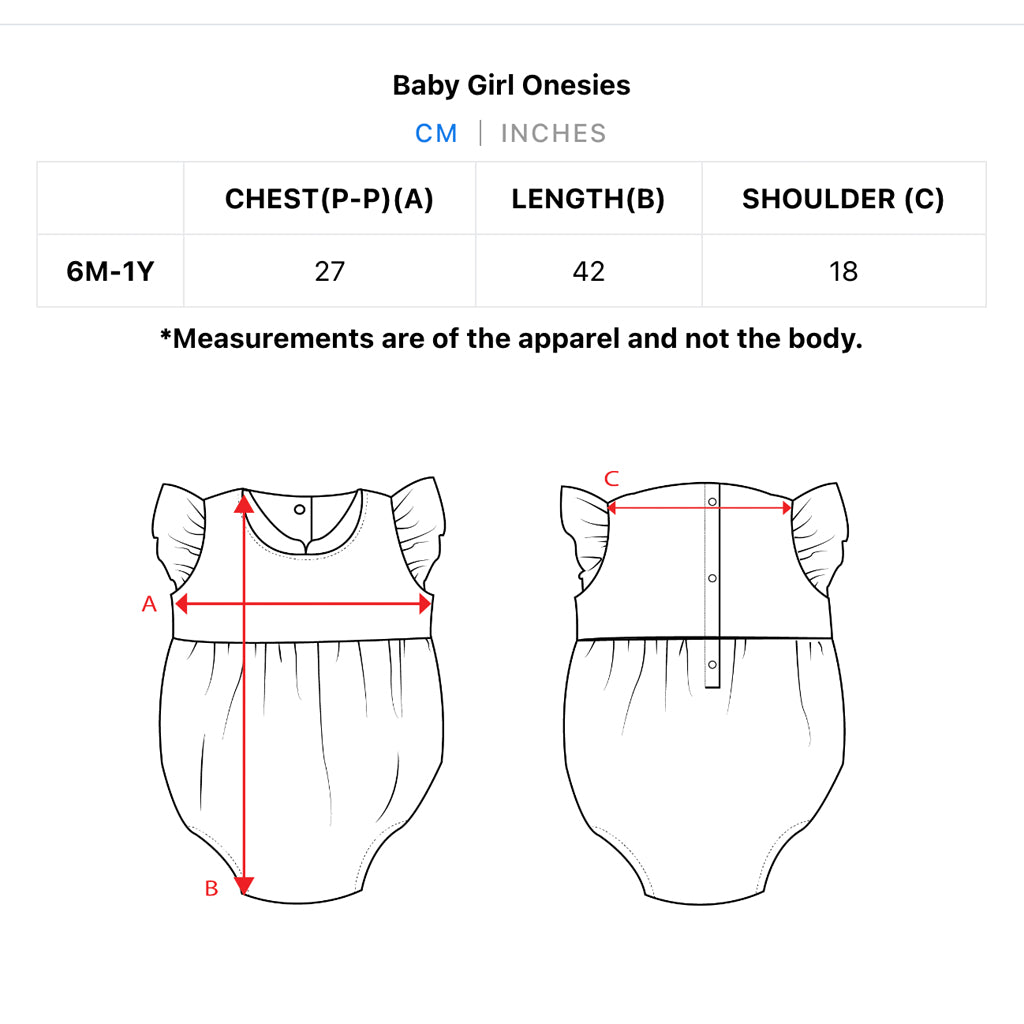 Baby Girl Onesies

CM | INCHES

| | CHEST(P-P)(A) | LENGTH(B) | SHOULDER (C) |
|---|---|---|---|
| 6M-1Y | 27 | 42 | 18 |

*Measurements are of the apparel and not the body.

A

B

C